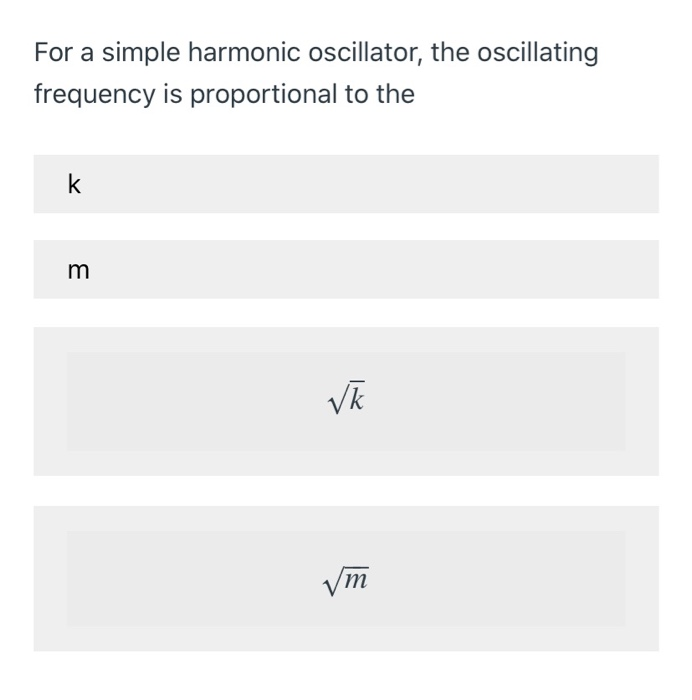 For a simple harmonic oscillator, the oscillating frequency is proportional to the

k

m

$\sqrt{k}$

$\sqrt{m}$